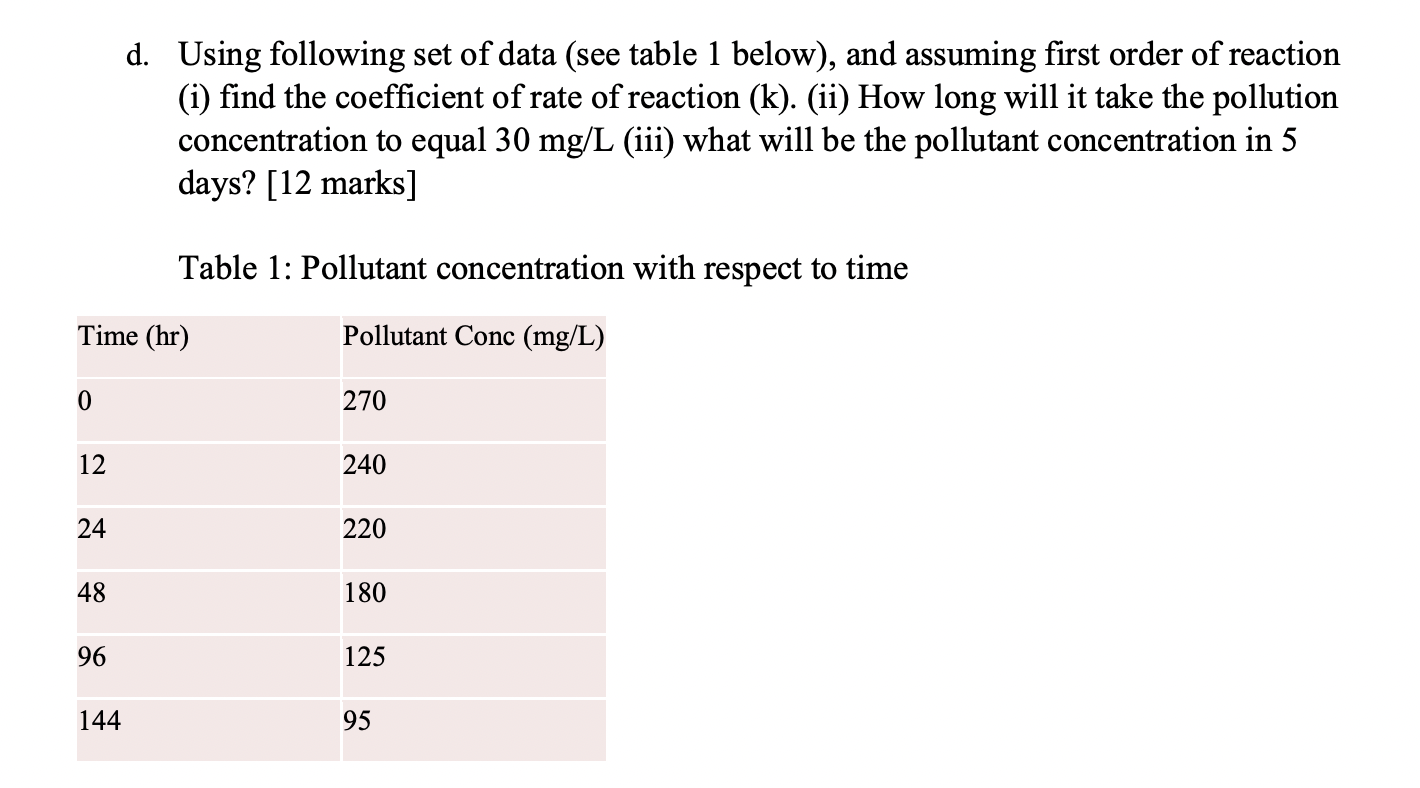 d. Using following set of data (see table 1 below), and assuming first order of reaction (i) find the coefficient of rate of reaction (k). (ii) How long will it take the pollution concentration to equal 30 mg/L (iii) what will be the pollutant concentration in 5 days? [12 marks]

Table 1: Pollutant concentration with respect to time

| Time (hr) | Pollutant Conc (mg/L) |
|---|---|
| 0 | 270 |
| 12 | 240 |
| 24 | 220 |
| 48 | 180 |
| 96 | 125 |
| 144 | 95 |